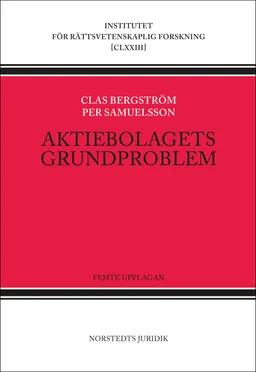 INSTITUTET
FÖR RÄTTSVETENSKAPLIG FORSKNING
[CLXXIII]

CLAS BERGSTRÖM
PER SAMUELSSON

AKTIEBOLAGETS
GRUNDPROBLEM

FEMTE UPPLAGAN

NORSTEDTS JURIDIK